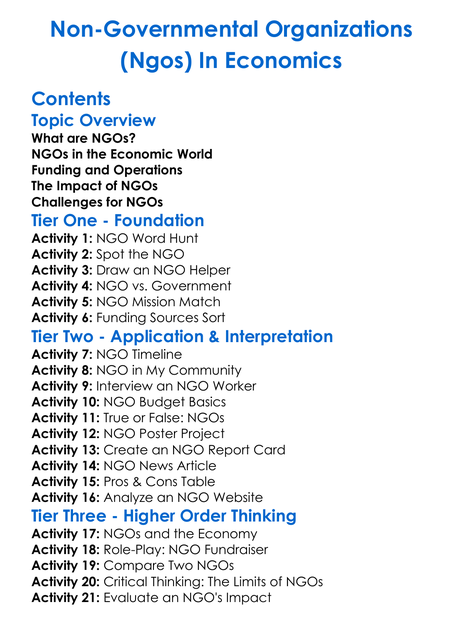 Non-Governmental Organizations (Ngos) In Economics

Contents

Topic Overview

What are NGOs?
NGOs in the Economic World
Funding and Operations
The Impact of NGOs
Challenges for NGOs

Tier One - Foundation

Activity 1: NGO Word Hunt
Activity 2: Spot the NGO
Activity 3: Draw an NGO Helper
Activity 4: NGO vs. Government
Activity 5: NGO Mission Match
Activity 6: Funding Sources Sort

Tier Two - Application & Interpretation

Activity 7: NGO Timeline
Activity 8: NGO in My Community
Activity 9: Interview an NGO Worker
Activity 10: NGO Budget Basics
Activity 11: True or False: NGOs
Activity 12: NGO Poster Project
Activity 13: Create an NGO Report Card
Activity 14: NGO News Article
Activity 15: Pros & Cons Table
Activity 16: Analyze an NGO Website

Tier Three - Higher Order Thinking

Activity 17: NGOs and the Economy
Activity 18: Role-Play: NGO Fundraiser
Activity 19: Compare Two NGOs
Activity 20: Critical Thinking: The Limits of NGOs
Activity 21: Evaluate an NGO's Impact